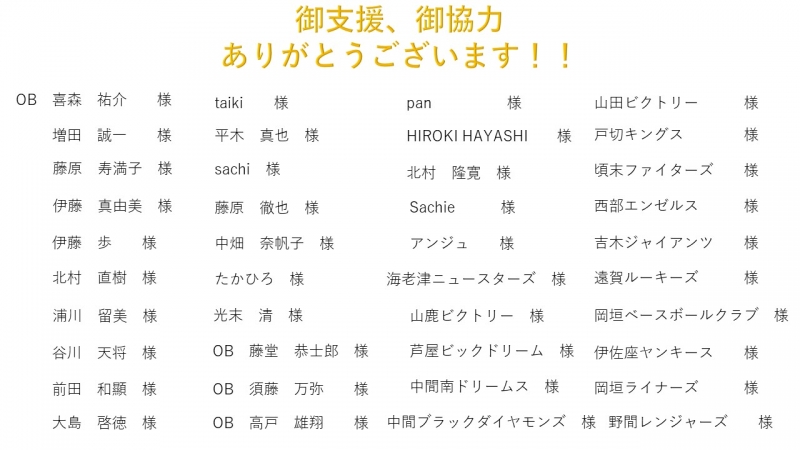 御支援、御協力
ありがとうございます！！

OB 喜森 祐介 様
増田 誠一 様
藤原 寿満子 様
伊藤 真由美 様
伊藤 歩 様
北村 直樹 様
浦川 留美 様
谷川 天将 様
前田 和顯 様
大島 啓徳 様

taiki 様
平木 真也 様
sachi 様
藤原 徹也 様
中畑 奈帆子 様
たかひろ 様
光末 清 様
OB 藤堂 恭士郎 様
OB 須藤 万弥 様
OB 高戸 雄翔 様

pan 様
HIROKI HAYASHI 様
北村 隆寛 様
Sachie 様
アンジュ 様
海老津ニュースターズ 様
山鹿ビクトリー 様
芦屋ビックドリーム 様
中間南ドリームス 様
中間ブラックダイヤモンズ 様

山田ビクトリー 様
戸切キングス 様
頃末ファイターズ 様
西部エンゼルス 様
吉木ジャイアンツ 様
遠賀ルーキーズ 様
岡垣ベースボールクラブ 様
伊佐座ヤンキース 様
岡垣ライナーズ 様
野間レンジャーズ 様